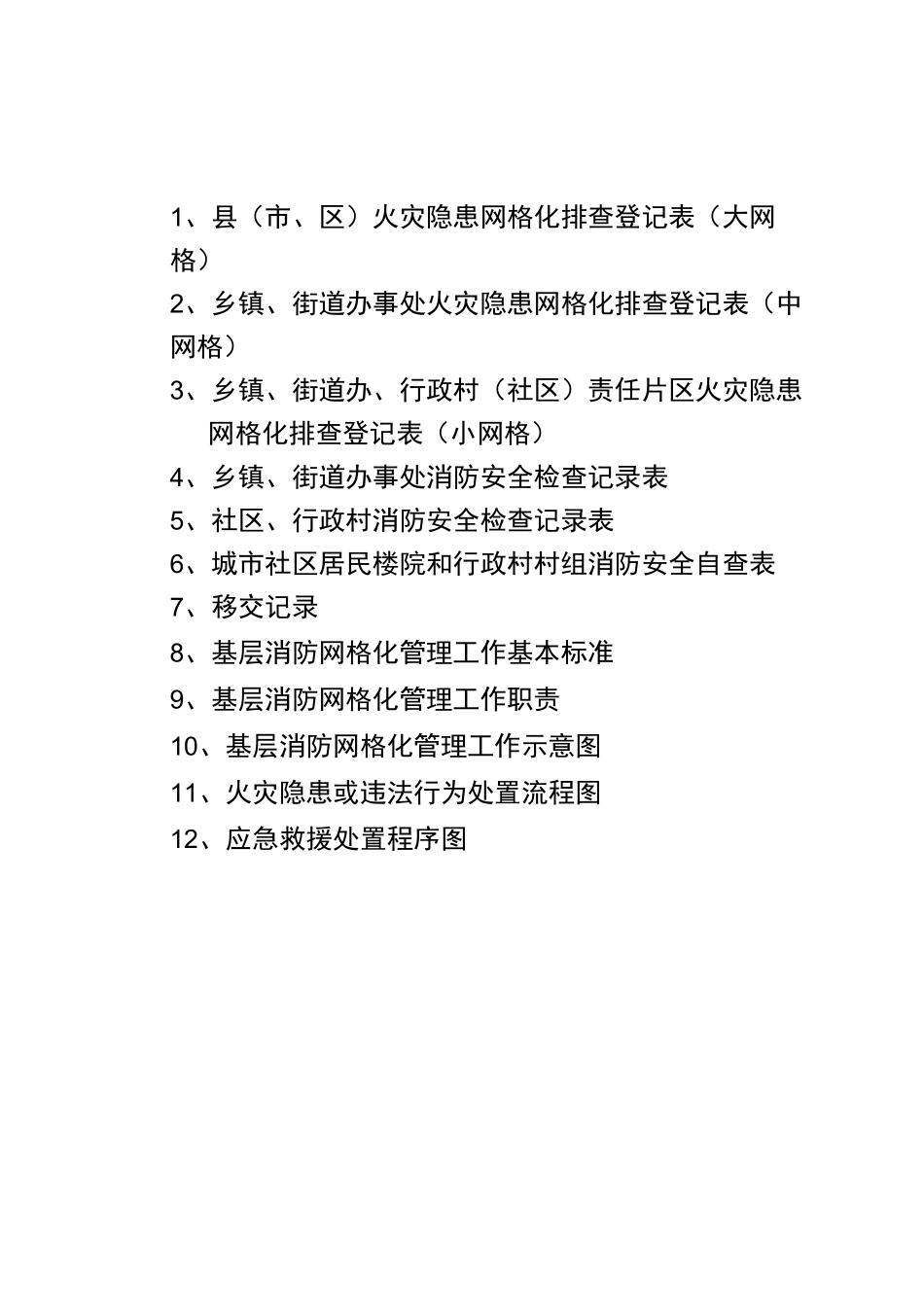 1、县（市、区）火灾隐患网格化排查登记表（大网格）

2、乡镇、街道办事处火灾隐患网格化排查登记表（中网格）

3、乡镇、街道办、行政村（社区）责任片区火灾隐患网格化排查登记表（小网格）

4、乡镇、街道办事处消防安全检查记录表

5、社区、行政村消防安全检查记录表

6、城市社区居民楼院和行政村村组消防安全自查表

7、移交记录

8、基层消防网格化管理工作基本标准

9、基层消防网格化管理工作职责

10、基层消防网格化管理工作示意图

11、火灾隐患或违法行为处置流程图

12、应急救援处置程序图